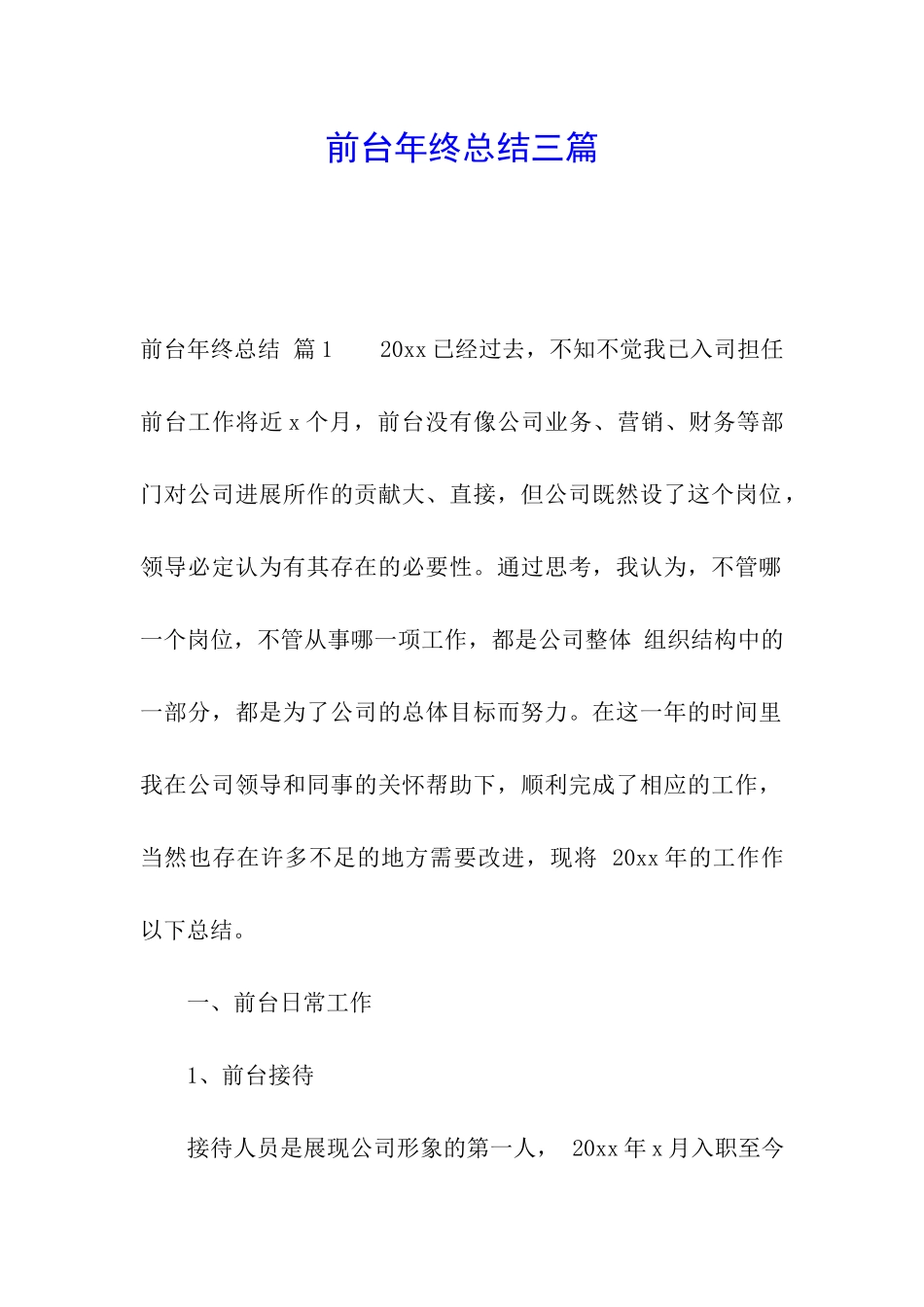 前台年终总结三篇

前台年终总结 篇1　　20xx已经过去，不知不觉我已入司担任前台工作将近x个月，前台没有像公司业务、营销、财务等部门对公司进展所作的贡献大、直接，但公司既然设了这个岗位，领导必定认为有其存在的必要性。通过思考，我认为，不管哪一个岗位，不管从事哪一项工作，都是公司整体 组织结构中的一部分，都是为了公司的总体目标而努力。在这一年的时间里我在公司领导和同事的关怀帮助下，顺利完成了相应的工作，当然也存在许多不足的地方需要改进，现将 20xx年的工作作以下总结。

一、前台日常工作

1、前台接待

接待人员是展现公司形象的第一人， 20xx年x月入职至今